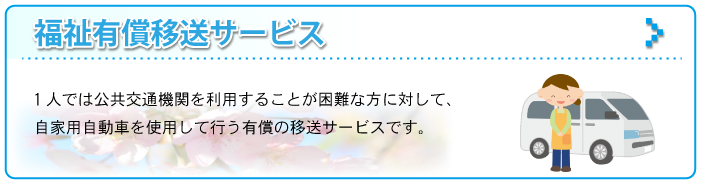 福祉有償移送サービス

１人では公共交通機関を利用することが困難な方に対して、自家用自動車を使用して行う有償の移送サービスです。